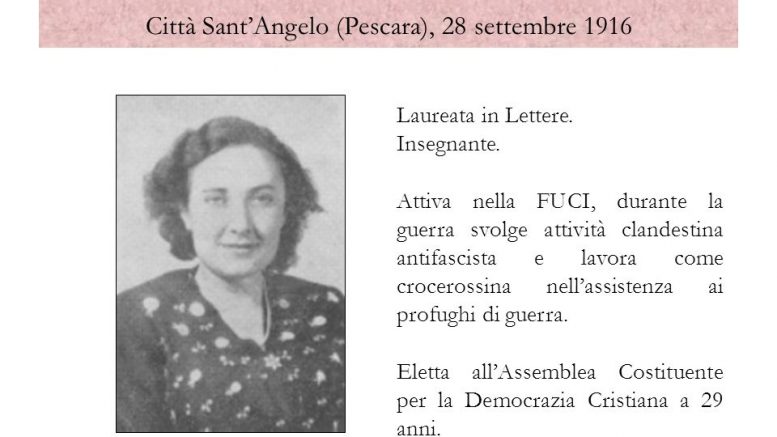 Città Sant'Angelo (Pescara), 28 settembre 1916

Laureata in Lettere.
Insegnante.

Attiva nella FUCI, durante la guerra svolge attività clandestina antifascista e lavora come crocerossina nell'assistenza ai profughi di guerra.

Eletta all'Assemblea Costituente per la Democrazia Cristiana a 29 anni.